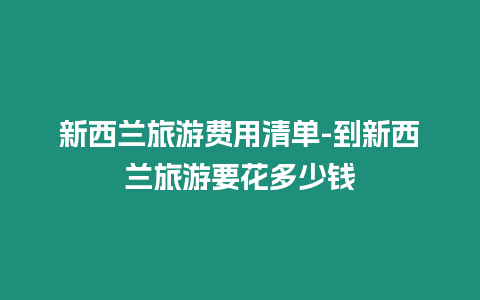 新西兰旅游费用清单-到新西兰旅游要花多少钱